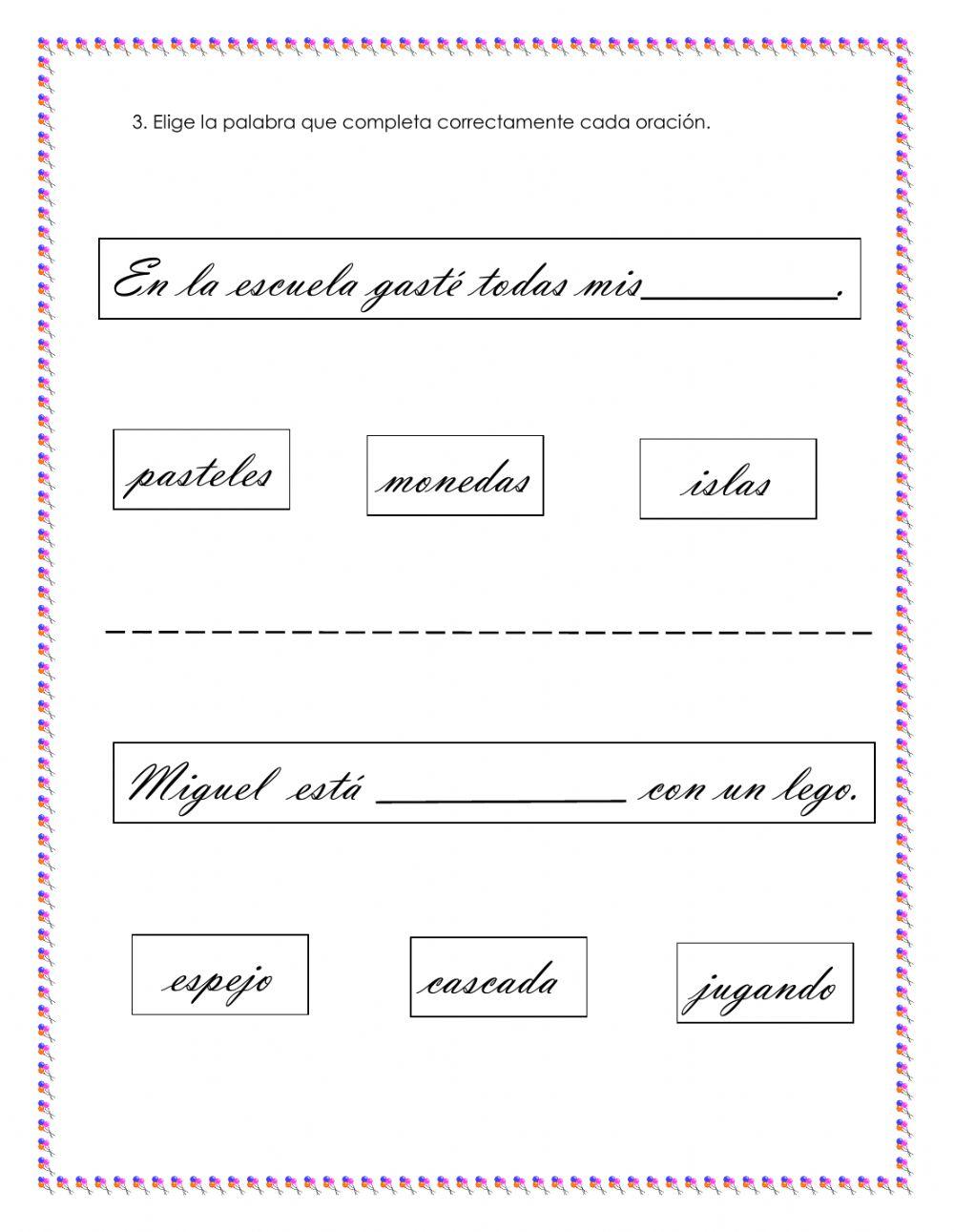 3. Elige la palabra que completa correctamente cada oración.

En la escuela gasté todas mis____.

pasteles

monedas

islas

Miguel está ____ con un lego.

espejo

cascada

jugando